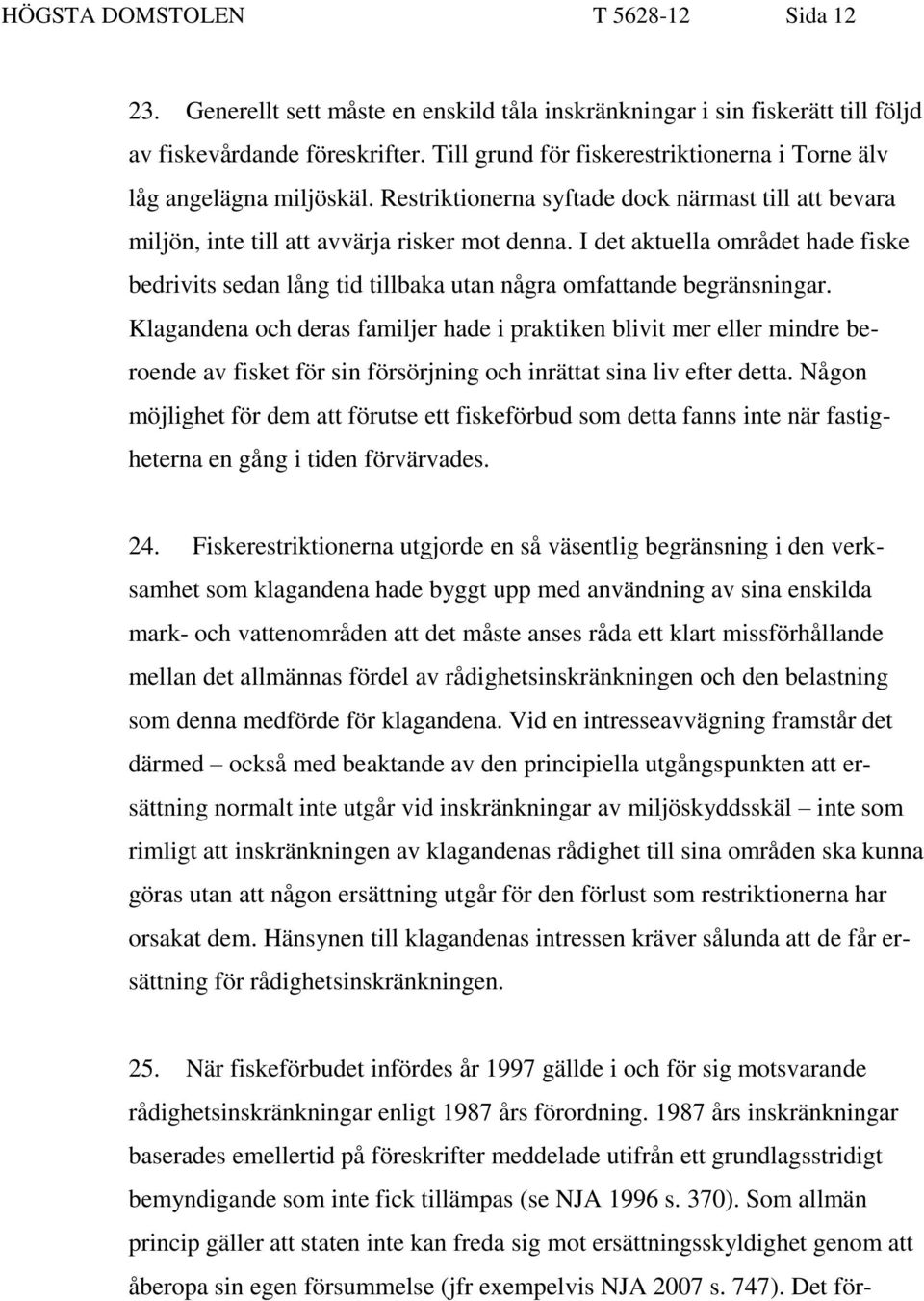 HÖGSTA DOMSTOLEN T 5628-12 Sida 12

23. Generellt sett måste en enskild tåla inskränkningar i sin fiskerätt till följd av fiskevårdande föreskrifter. Till grund för fiskerestriktionerna i Torne älv låg angelägna miljöskäl. Restriktionerna syftade dock närmast till att bevara miljön, inte till att avvärja risker mot denna. I det aktuella området hade fiske bedrivits sedan lång tid tillbaka utan några omfattande begränsningar. Klagandena och deras familjer hade i praktiken blivit mer eller mindre beroende av fisket för sin försörjning och inrättat sina liv efter detta. Någon möjlighet för dem att förutse ett fiskeförbud som detta fanns inte när fastigheterna en gång i tiden förvärvades.

24. Fiskerestriktionerna utgjorde en så väsentlig begränsning i den verksamhet som klagandena hade byggt upp med användning av sina enskilda mark- och vattenområden att det måste anses råda ett klart missförhållande mellan det allmännas fördel av rådighetsinskränkningen och den belastning som denna medförde för klagandena. Vid en intresseavvägning framstår det därmed – också med beaktande av den principiella utgångspunkten att ersättning normalt inte utgår vid inskränkningar av miljöskyddsskäl – inte som rimligt att inskränkningen av klagandenas rådighet till sina områden ska kunna göras utan att någon ersättning utgår för den förlust som restriktionerna har orsakat dem. Hänsynen till klagandenas intressen kräver sålunda att de får ersättning för rådighetsinskränkningen.

25. När fiskeförbudet infördes år 1997 gällde i och för sig motsvarande rådighetsinskränkningar enligt 1987 års förordning. 1987 års inskränkningar baserades emellertid på föreskrifter meddelade utifrån ett grundlagsstridigt bemyndigande som inte fick tillämpas (se NJA 1996 s. 370). Som allmän princip gäller att staten inte kan freda sig mot ersättningsskyldighet genom att åberopa sin egen försummelse (jfr exempelvis NJA 2007 s. 747). Det för-